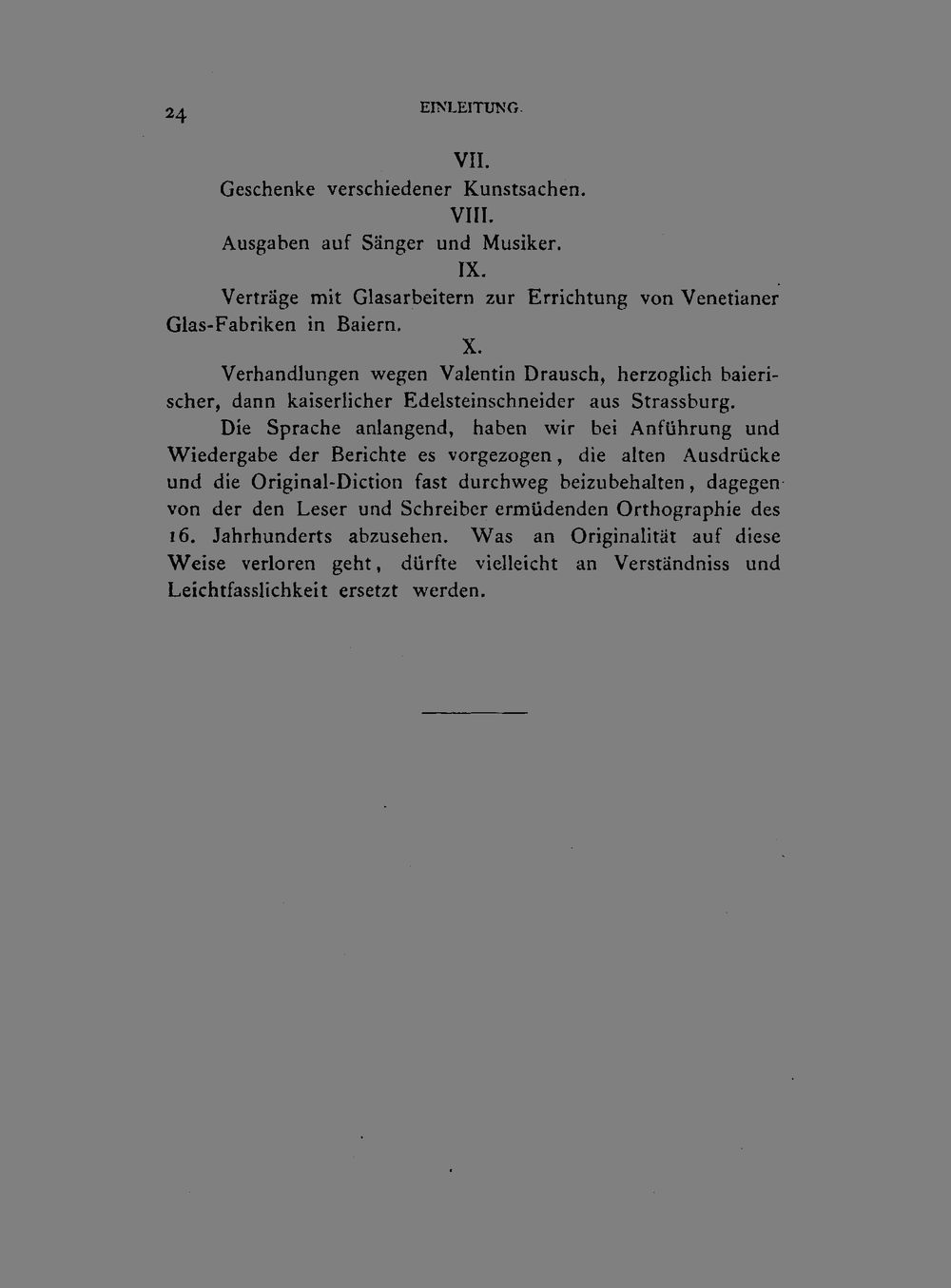 24 EINLEITUNG.

VII.

Geschenke verschiedener Kunstsachen.

VIII.

Ausgaben auf Sänger und Musiker.

IX.

Verträge mit Glasarbeitern zur Errichtung von Venetianer Glas-Fabriken in Baiern.

X.

Verhandlungen wegen Valentin Drausch, herzoglich baierischer, dann kaiserlicher Edelsteinschneider aus Strassburg.

Die Sprache anlangend, haben wir bei Anführung und Wiedergabe der Berichte es vorgezogen, die alten Ausdrücke und die Original-Diction fast durchweg beizubehalten, dagegen von der den Leser und Schreiber ermüdenden Orthographie des 16. Jahrhunderts abzusehen. Was an Originalität auf diese Weise verloren geht, dürfte vielleicht an Verständniss und Leichtfasslichkeit ersetzt werden.